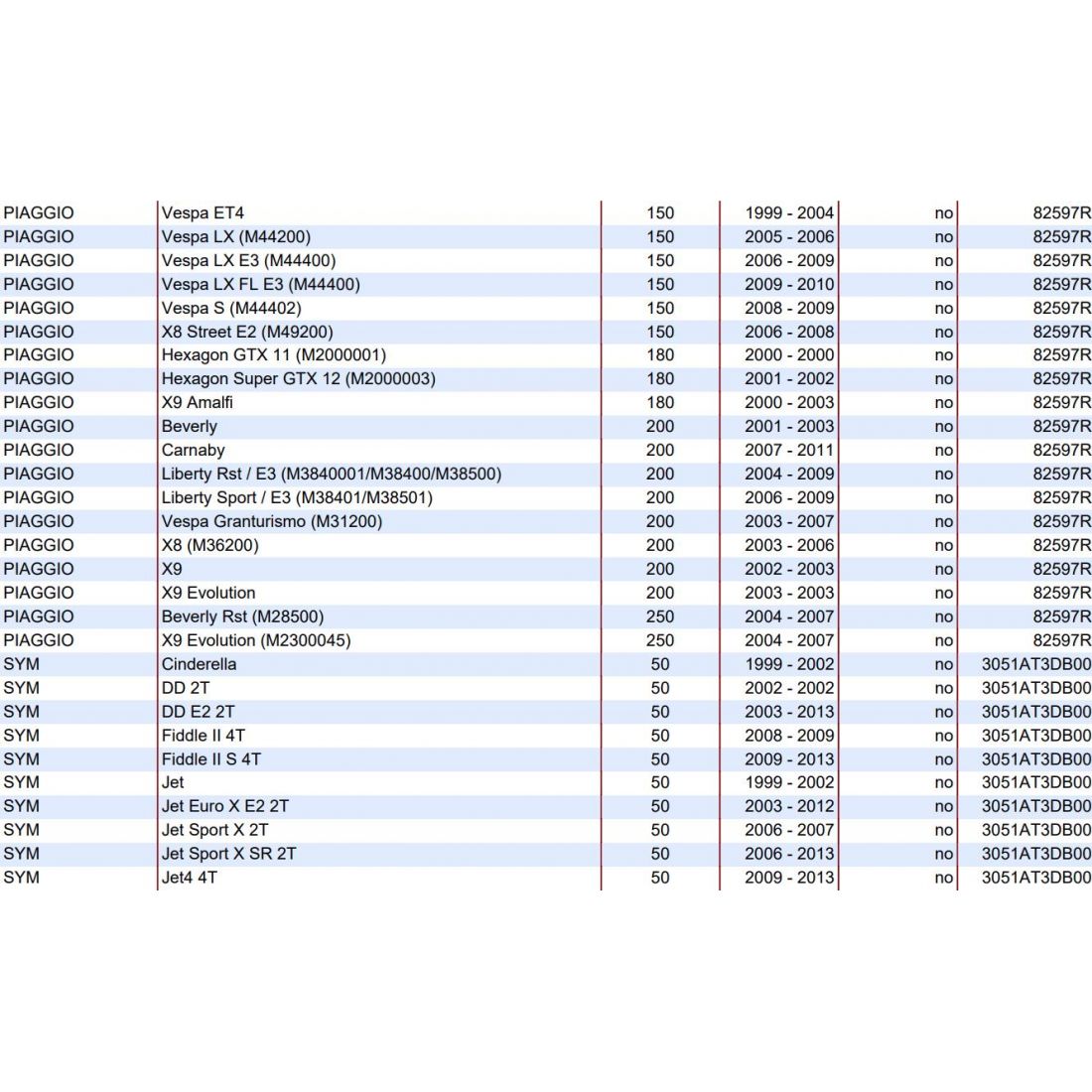 | | | | | | |
|---|---|---|---|---|---|
| PIAGGIO | Vespa ET4 | 150 | 1999 - 2004 | no | 82597R |
| PIAGGIO | Vespa LX (M44200) | 150 | 2005 - 2006 | no | 82597R |
| PIAGGIO | Vespa LX E3 (M44400) | 150 | 2006 - 2009 | no | 82597R |
| PIAGGIO | Vespa LX FL E3 (M44400) | 150 | 2009 - 2010 | no | 82597R |
| PIAGGIO | Vespa S (M44402) | 150 | 2008 - 2009 | no | 82597R |
| PIAGGIO | X8 Street E2 (M49200) | 150 | 2006 - 2008 | no | 82597R |
| PIAGGIO | Hexagon GTX 11 (M2000001) | 180 | 2000 - 2000 | no | 82597R |
| PIAGGIO | Hexagon Super GTX 12 (M2000003) | 180 | 2001 - 2002 | no | 82597R |
| PIAGGIO | X9 Amalfi | 180 | 2000 - 2003 | no | 82597R |
| PIAGGIO | Beverly | 200 | 2001 - 2003 | no | 82597R |
| PIAGGIO | Carnaby | 200 | 2007 - 2011 | no | 82597R |
| PIAGGIO | Liberty Rst / E3 (M3840001/M38400/M38500) | 200 | 2004 - 2009 | no | 82597R |
| PIAGGIO | Liberty Sport / E3 (M38401/M38501) | 200 | 2006 - 2009 | no | 82597R |
| PIAGGIO | Vespa Granturismo (M31200) | 200 | 2003 - 2007 | no | 82597R |
| PIAGGIO | X8 (M36200) | 200 | 2003 - 2006 | no | 82597R |
| PIAGGIO | X9 | 200 | 2002 - 2003 | no | 82597R |
| PIAGGIO | X9 Evolution | 200 | 2003 - 2003 | no | 82597R |
| PIAGGIO | Beverly Rst (M28500) | 250 | 2004 - 2007 | no | 82597R |
| PIAGGIO | X9 Evolution (M2300045) | 250 | 2004 - 2007 | no | 82597R |
| SYM | Cinderella | 50 | 1999 - 2002 | no | 3051AT3DB00 |
| SYM | DD 2T | 50 | 2002 - 2002 | no | 3051AT3DB00 |
| SYM | DD E2 2T | 50 | 2003 - 2013 | no | 3051AT3DB00 |
| SYM | Fiddle II 4T | 50 | 2008 - 2009 | no | 3051AT3DB00 |
| SYM | Fiddle II S 4T | 50 | 2009 - 2013 | no | 3051AT3DB00 |
| SYM | Jet | 50 | 1999 - 2002 | no | 3051AT3DB00 |
| SYM | Jet Euro X E2 2T | 50 | 2003 - 2012 | no | 3051AT3DB00 |
| SYM | Jet Sport X 2T | 50 | 2006 - 2007 | no | 3051AT3DB00 |
| SYM | Jet Sport X SR 2T | 50 | 2006 - 2013 | no | 3051AT3DB00 |
| SYM | Jet4 4T | 50 | 2009 - 2013 | no | 3051AT3DB00 |